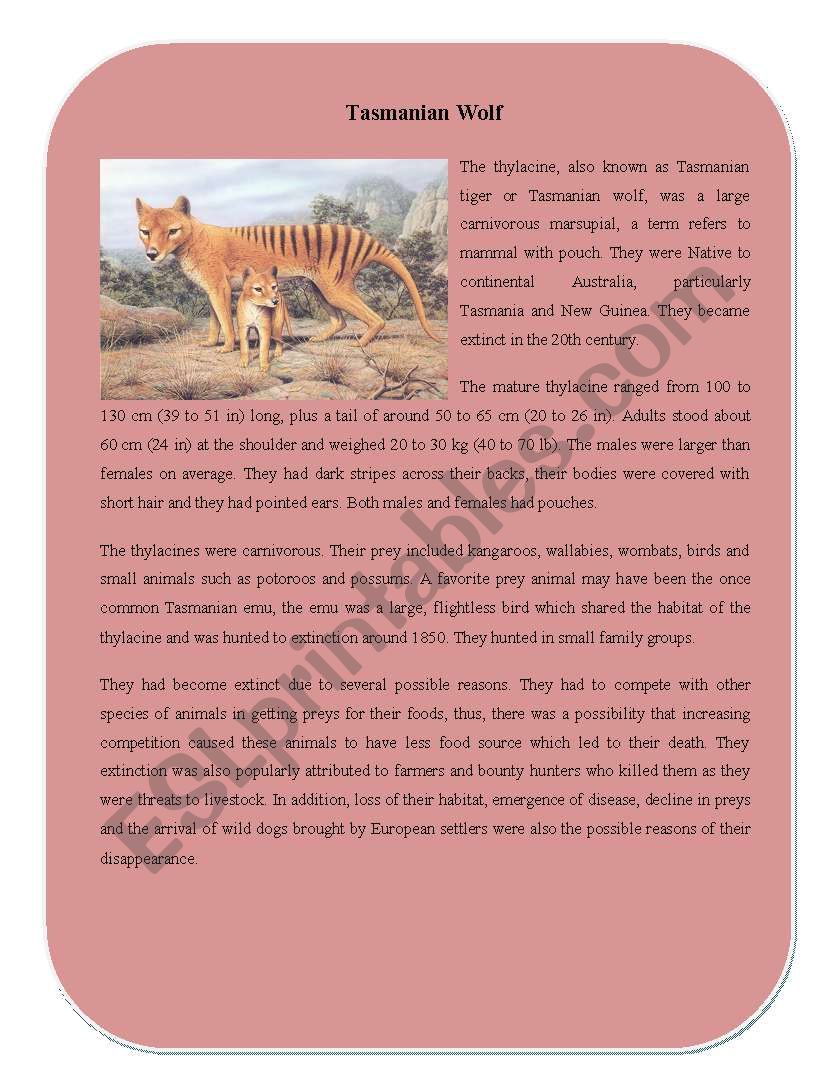 Tasmanian Wolf

The thylacine, also known as Tasmanian tiger or Tasmanian wolf, was a large carnivorous marsupial, a term refers to mammal with pouch. They were Native to continental Australia, particularly Tasmania and New Guinea. They became extinct in the 20th century.

The mature thylacine ranged from 100 to 130 cm (39 to 51 in) long, plus a tail of around 50 to 65 cm (20 to 26 in). Adults stood about 60 cm (24 in) at the shoulder and weighed 20 to 30 kg (40 to 70 lb). The males were larger than females on average. They had dark stripes across their backs, their bodies were covered with short hair and they had pointed ears. Both males and females had pouches.

The thylacines were carnivorous. Their prey included kangaroos, wallabies, wombats, birds and small animals such as potoroos and possums. A favorite prey animal may have been the once common Tasmanian emu, the emu was a large, flightless bird which shared the habitat of the thylacine and was hunted to extinction around 1850. They hunted in small family groups.

They had become extinct due to several possible reasons. They had to compete with other species of animals in getting preys for their foods, thus, there was a possibility that increasing competition caused these animals to have less food source which led to their death. They extinction was also popularly attributed to farmers and bounty hunters who killed them as they were threats to livestock. In addition, loss of their habitat, emergence of disease, decline in preys and the arrival of wild dogs brought by European settlers were also the possible reasons of their disappearance.

ESLprintables.com